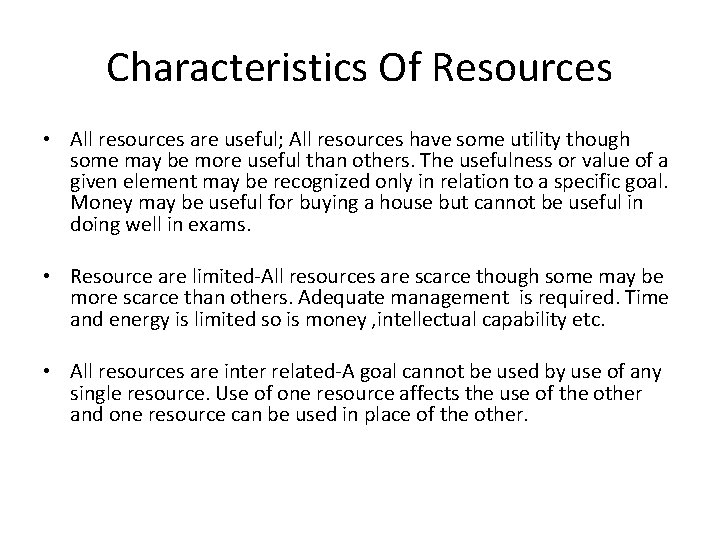 Characteristics Of Resources

• All resources are useful; All resources have some utility though some may be more useful than others. The usefulness or value of a given element may be recognized only in relation to a specific goal. Money may be useful for buying a house but cannot be useful in doing well in exams.

• Resource are limited-All resources are scarce though some may be more scarce than others. Adequate management is required. Time and energy is limited so is money ,intellectual capability etc.

• All resources are inter related-A goal cannot be used by use of any single resource. Use of one resource affects the use of the other and one resource can be used in place of the other.